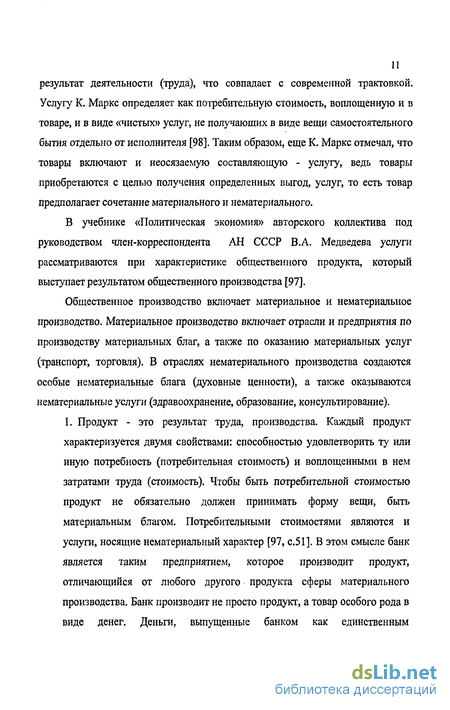 11

результат деятельности (труда), что совпадает с современной трактовкой. Услугу К. Маркс определяет как потребительную стоимость, воплощенную и в товаре, и в виде «чистых» услуг, не получающих в виде вещи самостоятельного бытия отдельно от исполнителя [98]. Таким образом, еще К. Маркс отмечал, что товары включают и неосязаемую составляющую - услугу, ведь товары приобретаются с целью получения определенных выгод, услуг, то есть товар предполагает сочетание материального и нематериального.

В учебнике «Политическая экономия» авторского коллектива под руководством член-корреспондента АН СССР В.А. Медведева услуги рассматриваются при характеристике общественного продукта, который выступает результатом общественного производства [97].

Общественное производство включает материальное и нематериальное производство. Материальное производство включает отрасли и предприятия по производству материальных благ, а также по оказанию материальных услуг (транспорт, торговля). В отраслях нематериального производства создаются особые нематериальные блага (духовные ценности), а также оказываются нематериальные услуги (здравоохранение, образование, консультирование).

1. Продукт - это результат труда, производства. Каждый продукт характеризуется двумя свойствами: способностью удовлетворить ту или иную потребность (потребительная стоимость) и воплощенными в нем затратами труда (стоимость). Чтобы быть потребительной стоимостью продукт не обязательно должен принимать форму вещи, быть материальным благом. Потребительными стоимостями являются и услуги, носящие нематериальный характер [97, с.51]. В этом смысле банк является таким предприятием, которое производит продукт, отличающийся от любого другого продукта сферы материального производства. Банк производит не просто продукт, а товар особого рода в виде денег. Деньги, выпущенные банком как единственным

dsLib.net
библиотека диссертаций